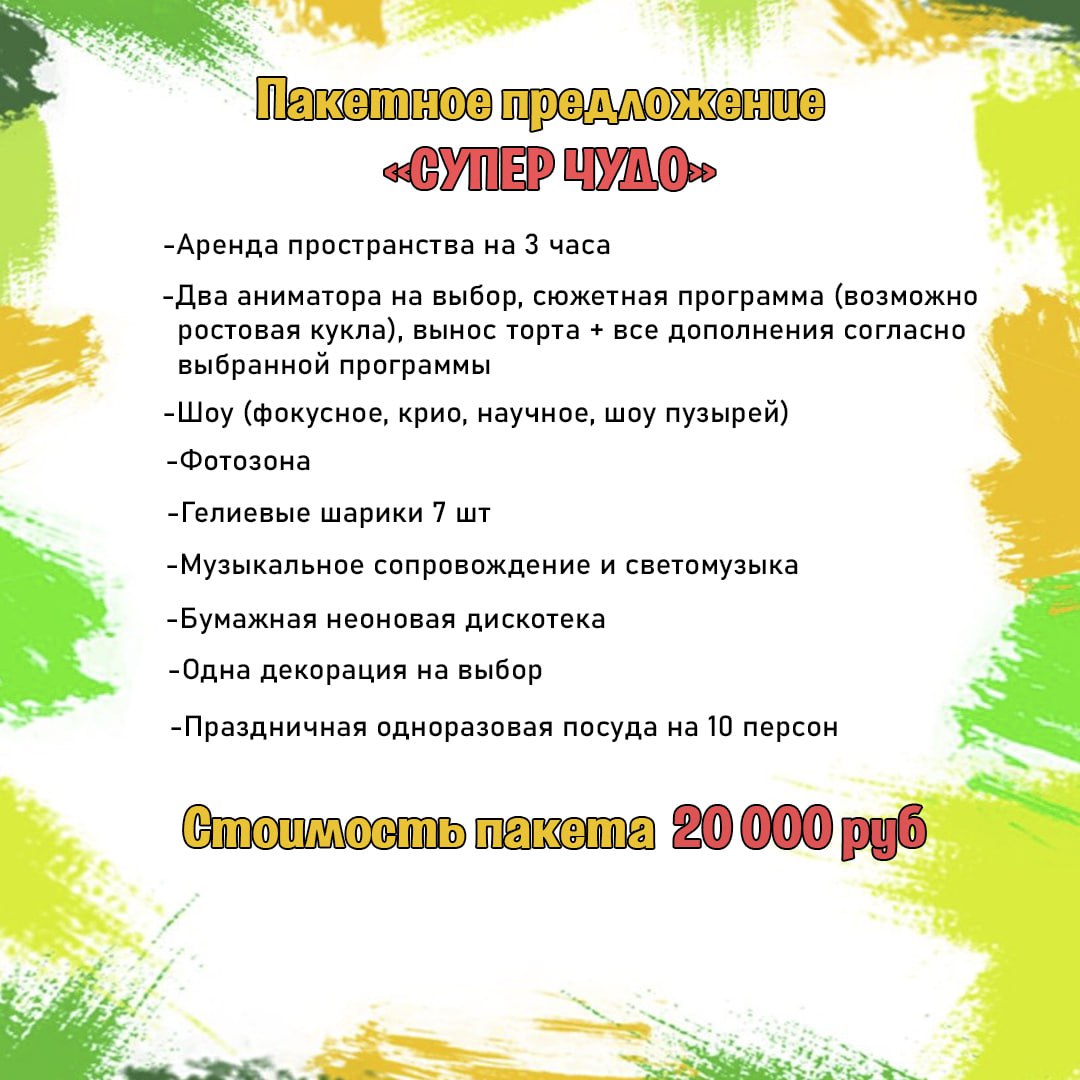 Пакетное предложение
«СУПЕР ЧУДО»

-Аренда пространства на 3 часа

-Два аниматора на выбор, сюжетная программа (возможно ростовая кукла), вынос торта + все дополнения согласно выбранной программы

-Шоу (фокусное, крио, научное, шоу пузырей)

-Фотозона

-Гелиевые шарики 7 шт

-Музыкальное сопровождение и светомузыка

-Бумажная неоновая дискотека

-Одна декорация на выбор

-Праздничная одноразовая посуда на 10 персон

Стоимость пакета 20 000 руб